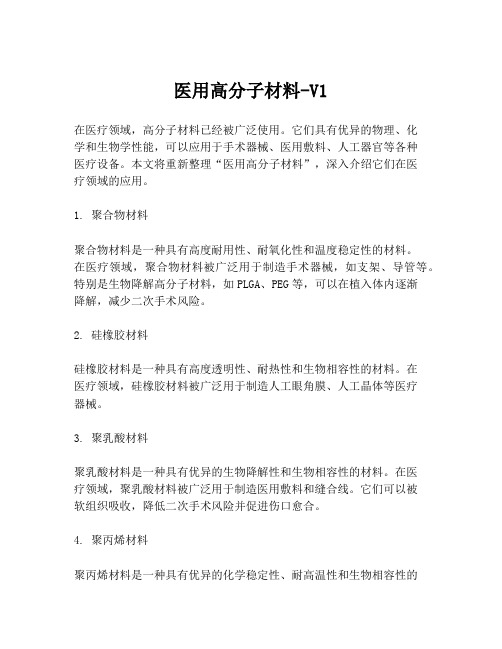 医用高分子材料-V1

在医疗领域，高分子材料已经被广泛使用。它们具有优异的物理、化学和生物学性能，可以应用于手术器械、医用敷料、人工器官等各种医疗设备。本文将重新整理“医用高分子材料”，深入介绍它们在医疗领域的应用。

1. 聚合物材料

聚合物材料是一种具有高度耐用性、耐氧化性和温度稳定性的材料。在医疗领域，聚合物材料被广泛用于制造手术器械，如支架、导管等。特别是生物降解高分子材料，如PLGA、PEG等，可以在植入体内逐渐降解，减少二次手术风险。

2. 硅橡胶材料

硅橡胶材料是一种具有高度透明性、耐热性和生物相容性的材料。在医疗领域，硅橡胶材料被广泛用于制造人工眼角膜、人工晶体等医疗器械。

3. 聚乳酸材料

聚乳酸材料是一种具有优异的生物降解性和生物相容性的材料。在医疗领域，聚乳酸材料被广泛用于制造医用敷料和缝合线。它们可以被软组织吸收，降低二次手术风险并促进伤口愈合。

4. 聚丙烯材料

聚丙烯材料是一种具有优异的化学稳定性、耐高温性和生物相容性的